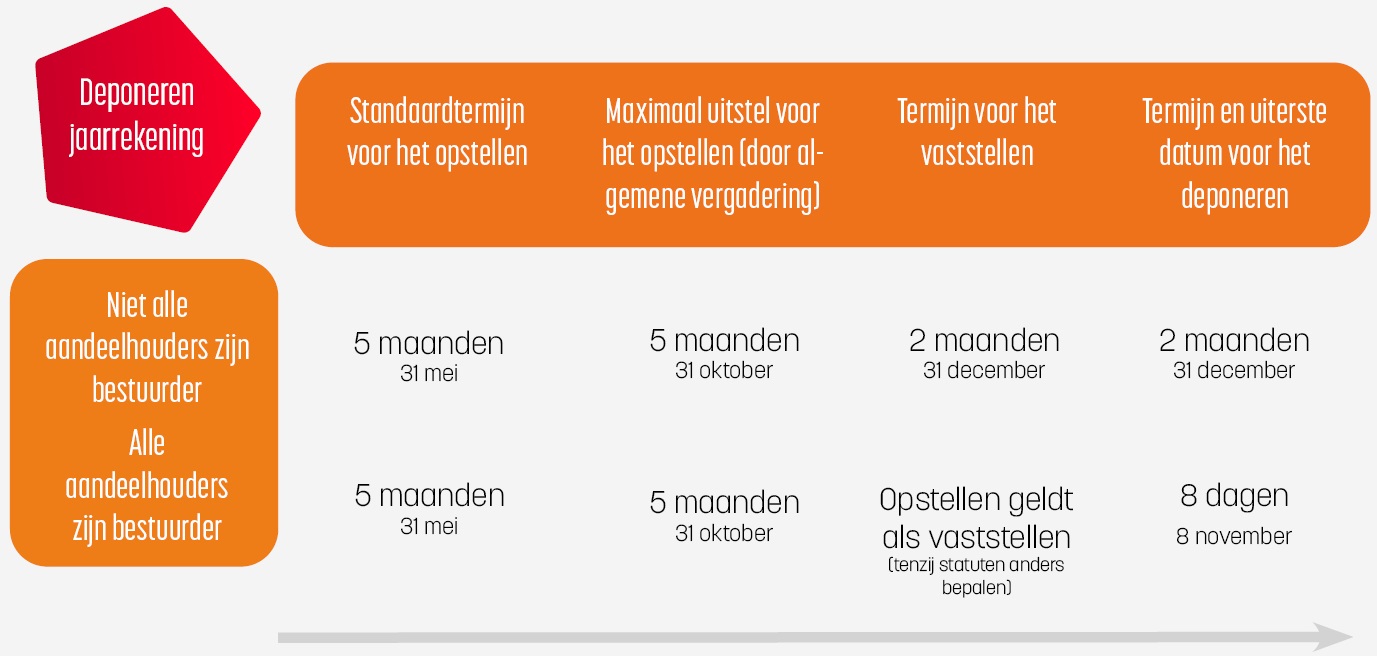 | Deponeren jaarrekening | Standaardtermijn voor het opstellen | Maximaal uitstel voor het opstellen (door algemene vergadering) | Termijn voor het vaststellen | Termijn en uiterste datum voor het deponeren |
|---|---|---|---|---|
| Niet alle aandeelhouders zijn bestuurder | 5 maanden 31 mei | 5 maanden 31 oktober | 2 maanden 31 december | 2 maanden 31 december |
| Alle aandeelhouders zijn bestuurder | 5 maanden 31 mei | 5 maanden 31 oktober | Opstellen geldt als vaststellen (tenzij statuten anders bepalen) | 8 dagen 8 november |